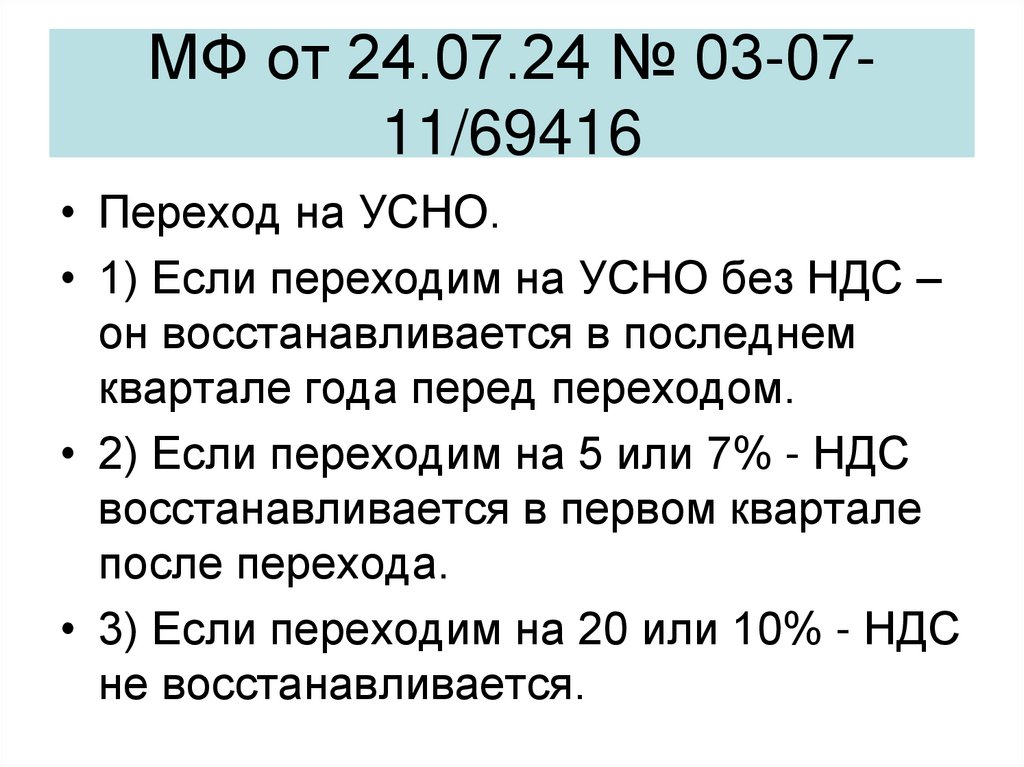 МФ от 24.07.24 № 03-07-11/69416

• Переход на УСНО.

• 1) Если переходим на УСНО без НДС – он восстанавливается в последнем квартале года перед переходом.

• 2) Если переходим на 5 или 7% - НДС восстанавливается в первом квартале после перехода.

• 3) Если переходим на 20 или 10% - НДС не восстанавливается.